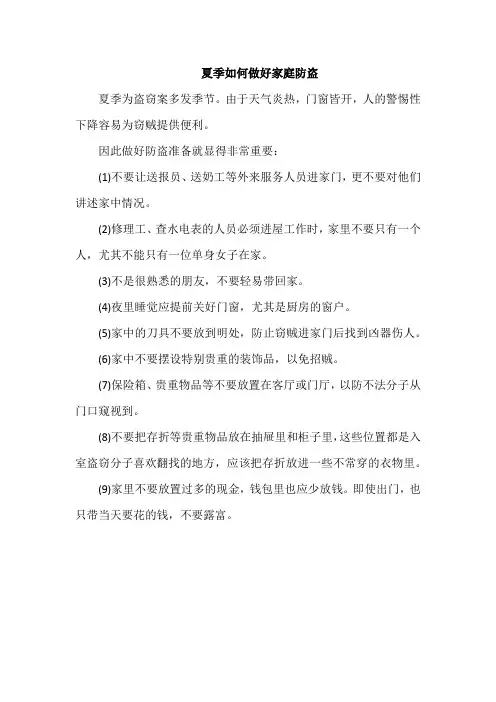 夏季如何做好家庭防盗

夏季为盗窃案多发季节。由于天气炎热，门窗皆开，人的警惕性下降容易为窃贼提供便利。

因此做好防盗准备就显得非常重要：

(1)不要让送报员、送奶工等外来服务人员进家门，更不要对他们讲述家中情况。

(2)修理工、查水电表的人员必须进屋工作时，家里不要只有一个人，尤其不能只有一位单身女子在家。

(3)不是很熟悉的朋友，不要轻易带回家。

(4)夜里睡觉应提前关好门窗，尤其是厨房的窗户。

(5)家中的刀具不要放到明处，防止窃贼进家门后找到凶器伤人。

(6)家中不要摆设特别贵重的装饰品，以免招贼。

(7)保险箱、贵重物品等不要放置在客厅或门厅，以防不法分子从门口窥视到。

(8)不要把存折等贵重物品放在抽屉里和柜子里，这些位置都是入室盗窃分子喜欢翻找的地方，应该把存折放进一些不常穿的衣物里。

(9)家里不要放置过多的现金，钱包里也应少放钱。即使出门，也只带当天要花的钱，不要露富。